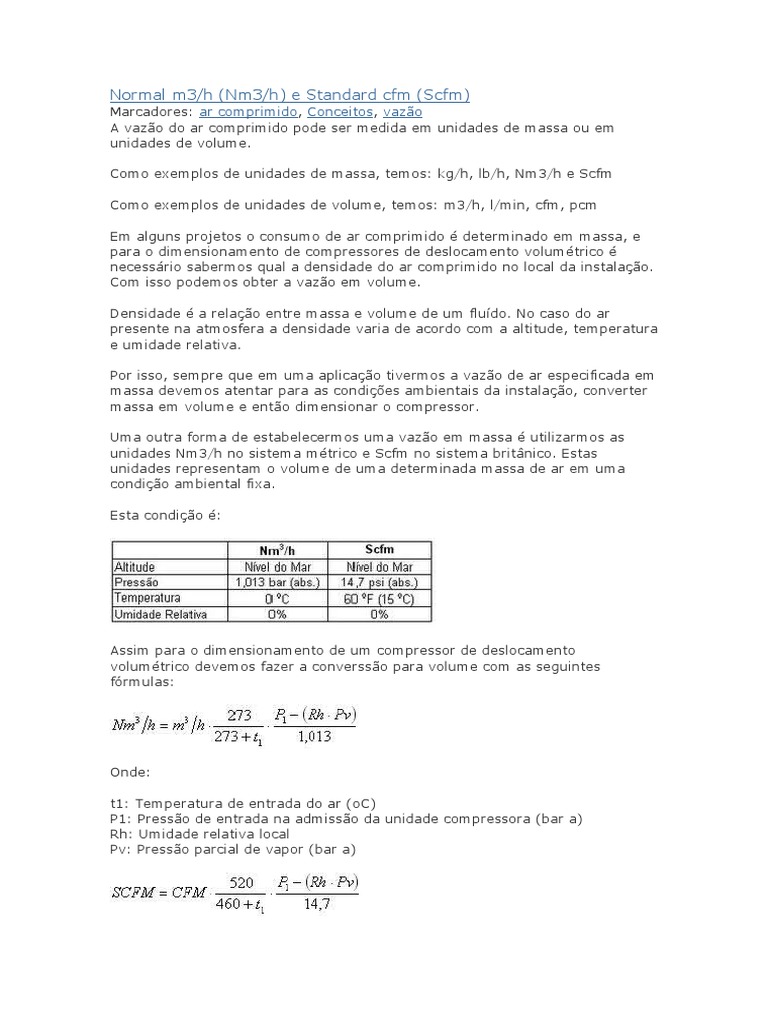 Normal m3/h (Nm3/h) e Standard cfm (Scfm)
Marcadores: ar comprimido, Conceitos, vazão
A vazão do ar comprimido pode ser medida em unidades de massa ou em unidades de volume.

Como exemplos de unidades de massa, temos: kg/h, lb/h, Nm3/h e Scfm

Como exemplos de unidades de volume, temos: m3/h, l/min, cfm, pcm

Em alguns projetos o consumo de ar comprimido é determinado em massa, e para o dimensionamento de compressores de deslocamento volumétrico é necessário sabermos qual a densidade do ar comprimido no local da instalação. Com isso podemos obter a vazão em volume.

Densidade é a relação entre massa e volume de um fluído. No caso do ar presente na atmosfera a densidade varia de acordo com a altitude, temperatura e umidade relativa.

Por isso, sempre que em uma aplicação tivermos a vazão de ar especificada em massa devemos atentar para as condições ambientais da instalação, converter massa em volume e então dimensionar o compressor.

Uma outra forma de estabelecermos uma vazão em massa é utilizarmos as unidades Nm3/h no sistema métrico e Scfm no sistema britânico. Estas unidades representam o volume de uma determinada massa de ar em uma condição ambiental fixa.

Esta condição é:

| | $Nm^3/h$ | Scfm |
|---|---|---|
| Altitude | Nível do Mar | Nível do Mar |
| Pressão | 1,013 bar (abs.) | 14,7 psi (abs.) |
| Temperatura | 0 ºC | 60 ºF (15 ºC) |
| Umidade Relativa | 0% | 0% |

Assim para o dimensionamento de um compressor de deslocamento volumétrico devemos fazer a converssão para volume com as seguintes fórmulas:

$Nm^3/h = m^3/h \cdot \frac{273}{273+t_1} \cdot \frac{P_1-(Rh \cdot Pv)}{1,013}$

Onde:

t1: Temperatura de entrada do ar (oC)
P1: Pressão de entrada na admissão da unidade compressora (bar a)
Rh: Umidade relativa local
Pv: Pressão parcial de vapor (bar a)

$SCFM = CFM \cdot \frac{520}{460+t_1} \cdot \frac{P_1-(Rh \cdot Pv)}{14,7}$